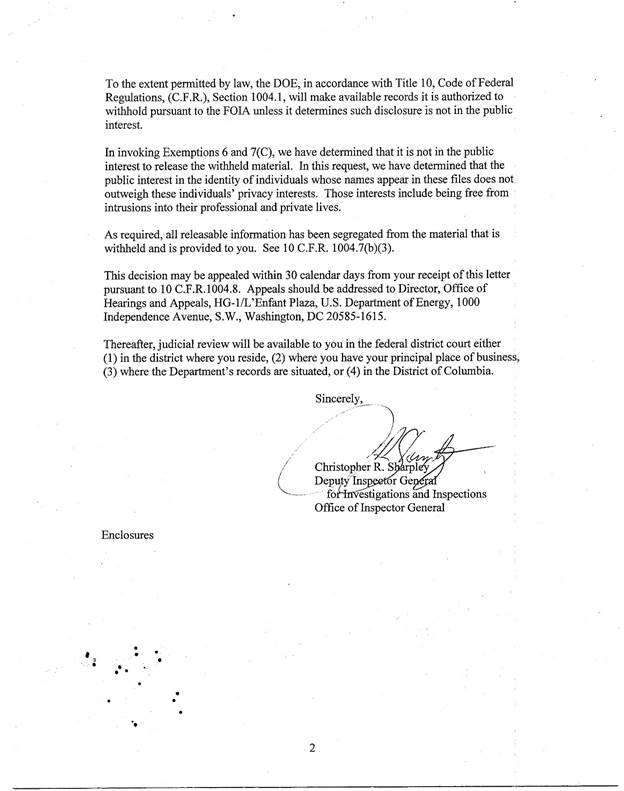 To the extent permitted by law, the DOE, in accordance with Title 10, Code of Federal Regulations, (C.F.R.), Section 1004.1, will make available records it is authorized to withhold pursuant to the FOIA unless it determines such disclosure is not in the public interest.

In invoking Exemptions 6 and 7(C), we have determined that it is not in the public interest to release the withheld material. In this request, we have determined that the public interest in the identity of individuals whose names appear in these files does not outweigh these individuals' privacy interests. Those interests include being free from intrusions into their professional and private lives.

As required, all releasable information has been segregated from the material that is withheld and is provided to you. See 10 C.F.R. 1004.7(b)(3).

This decision may be appealed within 30 calendar days from your receipt of this letter pursuant to 10 C.F.R.1004.8. Appeals should be addressed to Director, Office of Hearings and Appeals, HG-1/L'Enfant Plaza, U.S. Department of Energy, 1000 Independence Avenue, S.W., Washington, DC 20585-1615.

Thereafter, judicial review will be available to you in the federal district court either (1) in the district where you reside, (2) where you have your principal place of business, (3) where the Department's records are situated, or (4) in the District of Columbia.

Sincerely,

Christopher R. Sharpley
Deputy Inspector General
for Investigations and Inspections
Office of Inspector General

Enclosures

2